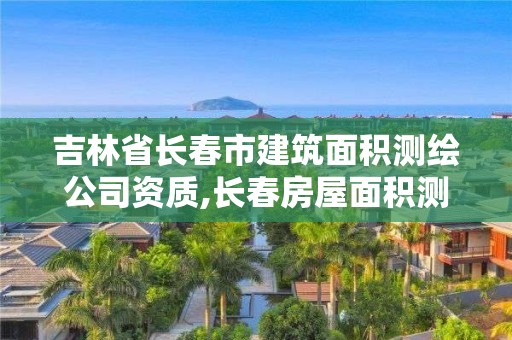 吉林省长春市建筑面积测绘公司资质,长春房屋面积测